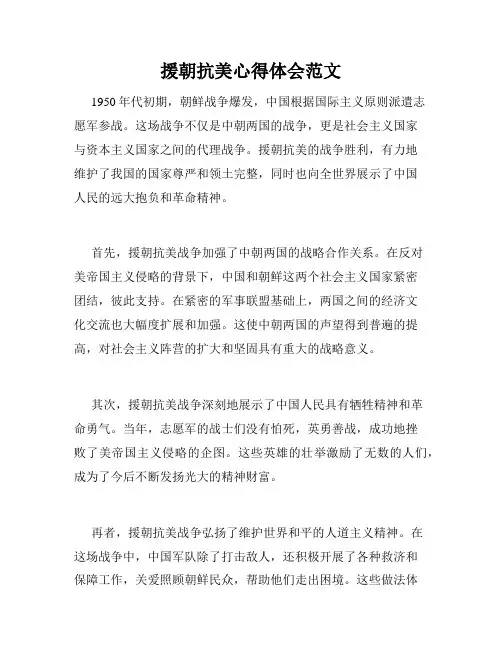 援朝抗美心得体会范文

1950年代初期，朝鲜战争爆发，中国根据国际主义原则派遣志愿军参战。这场战争不仅是中朝两国的战争，更是社会主义国家与资本主义国家之间的代理战争。援朝抗美的战争胜利，有力地维护了我国的国家尊严和领土完整，同时也向全世界展示了中国人民的远大抱负和革命精神。

首先，援朝抗美战争加强了中朝两国的战略合作关系。在反对美帝国主义侵略的背景下，中国和朝鲜这两个社会主义国家紧密团结，彼此支持。在紧密的军事联盟基础上，两国之间的经济文化交流也大幅度扩展和加强。这使中朝两国的声望得到普遍的提高，对社会主义阵营的扩大和坚固具有重大的战略意义。

其次，援朝抗美战争深刻地展示了中国人民具有牺牲精神和革命勇气。当年，志愿军的战士们没有怕死，英勇善战，成功地挫败了美帝国主义侵略的企图。这些英雄的壮举激励了无数的人们，成为了今后不断发扬光大的精神财富。

再者，援朝抗美战争弘扬了维护世界和平的人道主义精神。在这场战争中，中国军队除了打击敌人，还积极开展了各种救济和保障工作，关爱照顾朝鲜民众，帮助他们走出困境。这些做法体